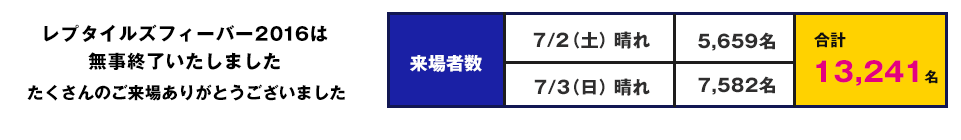 レプタイルズフィーバー2016は
無事終了いたしました
たくさんのご来場ありがとうございました

| 来場者数 | 7/2（土）晴れ | 5,659名 | 合計 13,241名 |
|---|---|---|---|
| | 7/3（日）晴れ | 7,582名 | |